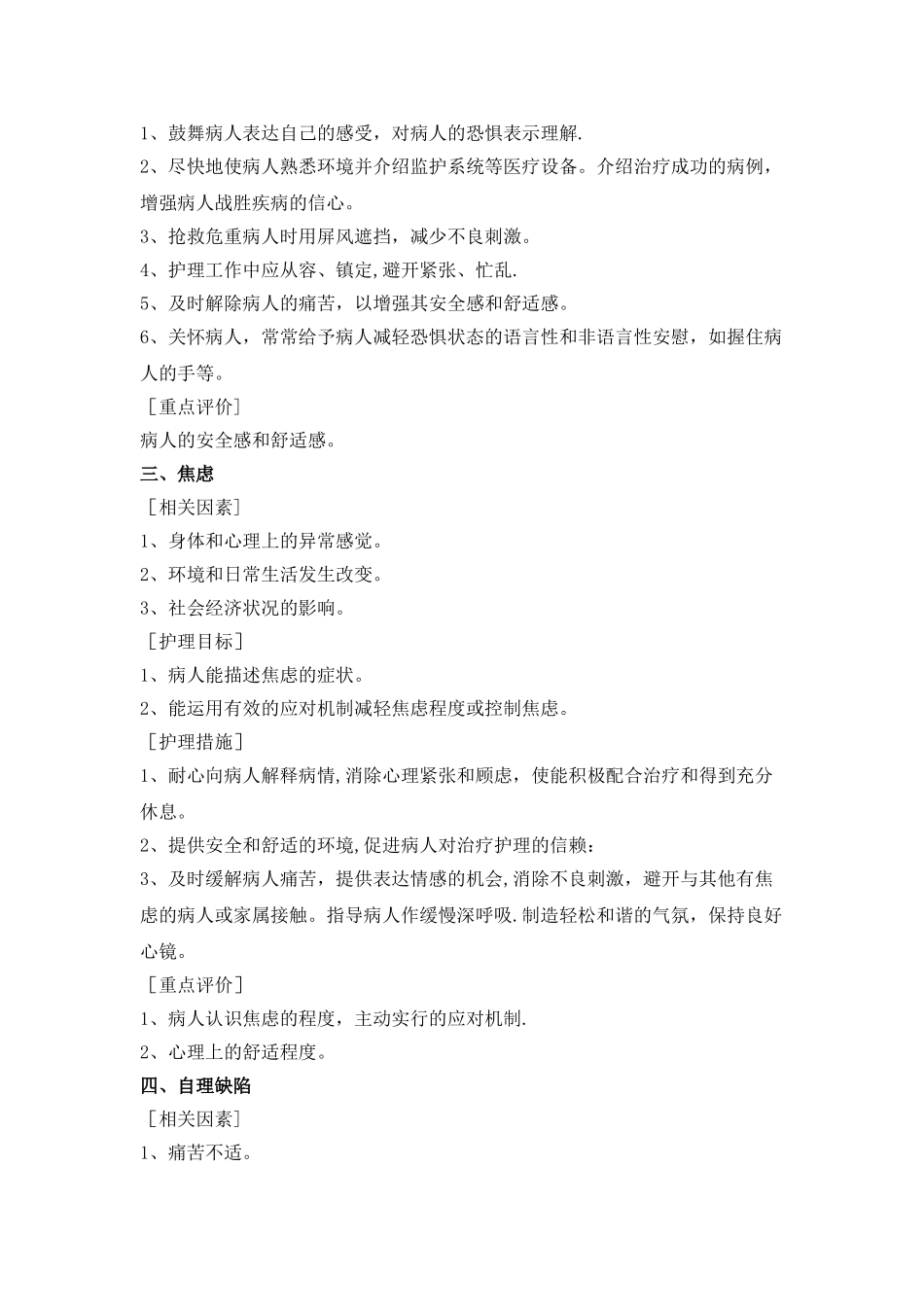 1、鼓舞病人表达自己的感受，对病人的恐惧表示理解.

2、尽快地使病人熟悉环境并介绍监护系统等医疗设备。介绍治疗成功的病例，增强病人战胜疾病的信心。

3、抢救危重病人时用屏风遮挡，减少不良刺激。

4、护理工作中应从容、镇定,避开紧张、忙乱.

5、及时解除病人的痛苦，以增强其安全感和舒适感。

6、关怀病人，常常给予病人减轻恐惧状态的语言性和非语言性安慰，如握住病人的手等。

［重点评价］

病人的安全感和舒适感。

三、焦虑

［相关因素］

1、身体和心理上的异常感觉。

2、环境和日常生活发生改变。

3、社会经济状况的影响。

［护理目标］

1、病人能描述焦虑的症状。

2、能运用有效的应对机制减轻焦虑程度或控制焦虑。

［护理措施］

1、耐心向病人解释病情,消除心理紧张和顾虑，使能积极配合治疗和得到充分休息。

2、提供安全和舒适的环境,促进病人对治疗护理的信赖：

3、及时缓解病人痛苦，提供表达情感的机会,消除不良刺激，避开与其他有焦虑的病人或家属接触。指导病人作缓慢深呼吸.制造轻松和谐的气氛，保持良好心镜。

［重点评价］

1、病人认识焦虑的程度，主动实行的应对机制.

2、心理上的舒适程度。

四、自理缺陷

［相关因素］

1、痛苦不适。